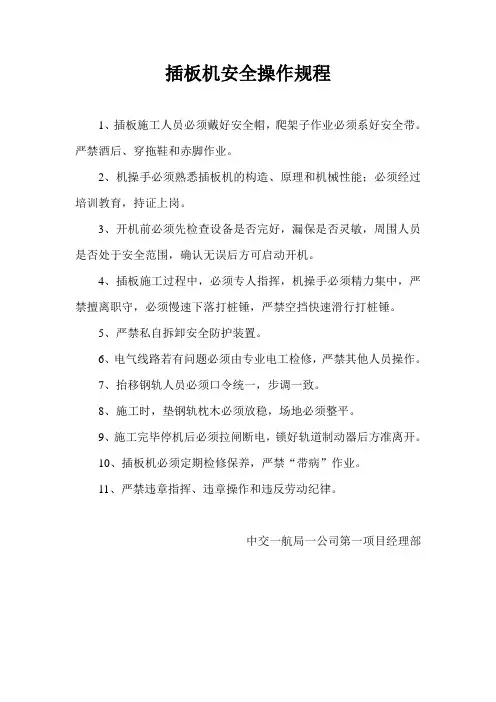 插板机安全操作规程

1、插板施工人员必须戴好安全帽，爬架子作业必须系好安全带。严禁酒后、穿拖鞋和赤脚作业。

2、机操手必须熟悉插板机的构造、原理和机械性能；必须经过培训教育，持证上岗。

3、开机前必须先检查设备是否完好，漏保是否灵敏，周围人员是否处于安全范围，确认无误后方可启动开机。

4、插板施工过程中，必须专人指挥，机操手必须精力集中，严禁擅离职守，必须慢速下落打桩锤，严禁空挡快速滑行打桩锤。

5、严禁私自拆卸安全防护装置。

6、电气线路若有问题必须由专业电工检修，严禁其他人员操作。

7、抬移钢轨人员必须口令统一，步调一致。

8、施工时，垫钢轨枕木必须放稳，场地必须整平。

9、施工完毕停机后必须拉闸断电，锁好轨道制动器后方准离开。

10、插板机必须定期检修保养，严禁“带病”作业。

11、严禁违章指挥、违章操作和违反劳动纪律。

中交一航局一公司第一项目经理部